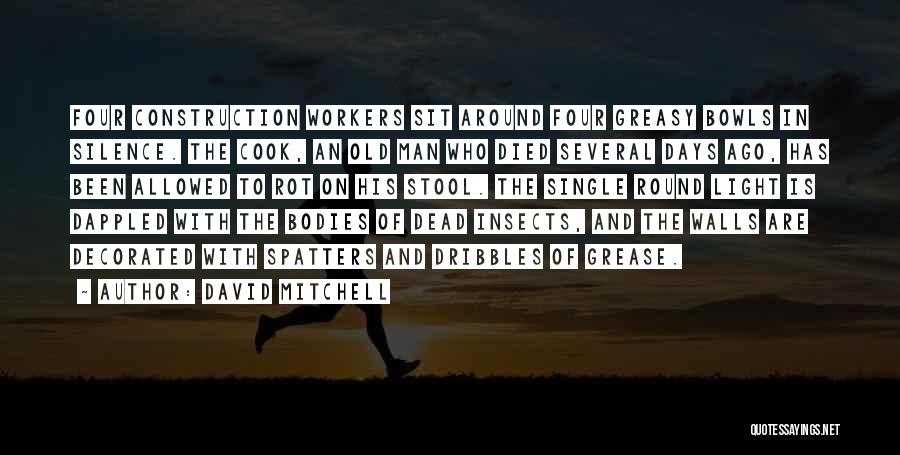 FOUR CONSTRUCTION WORKERS SIT AROUND FOUR GREASY BOWLS IN SILENCE. THE COOK, AN OLD MAN WHO DIED SEVERAL DAYS AGO, HAS BEEN ALLOWED TO ROT ON HIS STOOL. THE SINGLE ROUND LIGHT IS DAPPLED WITH THE BODIES OF DEAD INSECTS, AND THE WALLS ARE DECORATED WITH SPATTERS AND DRIBBLES OF GREASE.

- AUTHOR: DAVID MITCHELL

QUOTESSAYINGS.NET